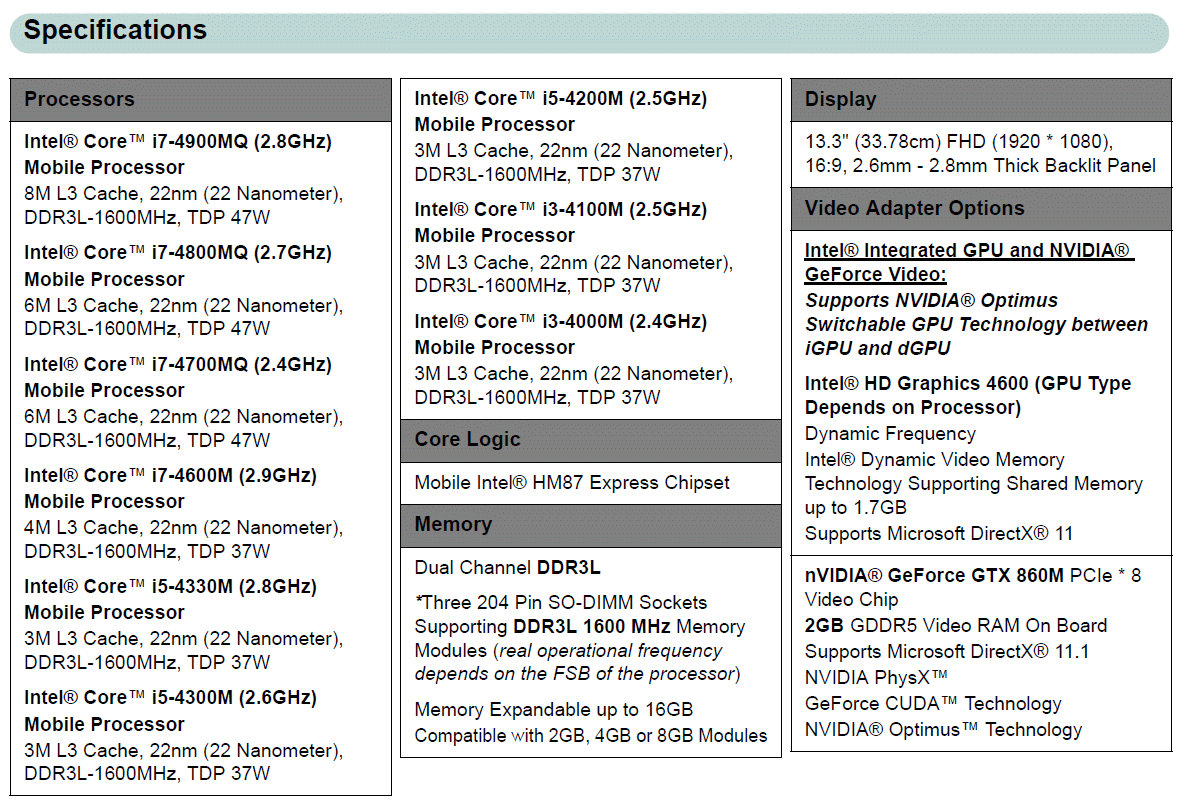 Specifications

Processors

Intel® Core™ i7-4900MQ (2.8GHz) Mobile Processor
8M L3 Cache, 22nm (22 Nanometer), DDR3L-1600MHz, TDP 47W

Intel® Core™ i7-4800MQ (2.7GHz) Mobile Processor
6M L3 Cache, 22nm (22 Nanometer), DDR3L-1600MHz, TDP 47W

Intel® Core™ i7-4700MQ (2.4GHz) Mobile Processor
6M L3 Cache, 22nm (22 Nanometer), DDR3L-1600MHz, TDP 47W

Intel® Core™ i7-4600M (2.9GHz) Mobile Processor
4M L3 Cache, 22nm (22 Nanometer), DDR3L-1600MHz, TDP 37W

Intel® Core™ i5-4330M (2.8GHz) Mobile Processor
3M L3 Cache, 22nm (22 Nanometer), DDR3L-1600MHz, TDP 37W

Intel® Core™ i5-4300M (2.6GHz) Mobile Processor
3M L3 Cache, 22nm (22 Nanometer), DDR3L-1600MHz, TDP 37W

Intel® Core™ i5-4200M (2.5GHz) Mobile Processor
3M L3 Cache, 22nm (22 Nanometer), DDR3L-1600MHz, TDP 37W

Intel® Core™ i3-4100M (2.5GHz) Mobile Processor
3M L3 Cache, 22nm (22 Nanometer), DDR3L-1600MHz, TDP 37W

Intel® Core™ i3-4000M (2.4GHz) Mobile Processor
3M L3 Cache, 22nm (22 Nanometer), DDR3L-1600MHz, TDP 37W

Core Logic

Mobile Intel® HM87 Express Chipset

Memory

Dual Channel DDR3L

*Three 204 Pin SO-DIMM Sockets Supporting DDR3L 1600 MHz Memory Modules (real operational frequency depends on the FSB of the processor)

Memory Expandable up to 16GB Compatible with 2GB, 4GB or 8GB Modules

Display

13.3" (33.78cm) FHD (1920 * 1080), 16:9, 2.6mm - 2.8mm Thick Backlit Panel

Video Adapter Options

Intel® Integrated GPU and NVIDIA® GeForce Video:
Supports NVIDIA® Optimus Switchable GPU Technology between iGPU and dGPU

Intel® HD Graphics 4600 (GPU Type Depends on Processor)
Dynamic Frequency
Intel® Dynamic Video Memory Technology Supporting Shared Memory up to 1.7GB
Supports Microsoft DirectX® 11

nVIDIA® GeForce GTX 860M PCIe * 8 Video Chip
2GB GDDR5 Video RAM On Board
Supports Microsoft DirectX® 11.1
NVIDIA PhysX™
GeForce CUDA™ Technology
NVIDIA® Optimus™ Technology